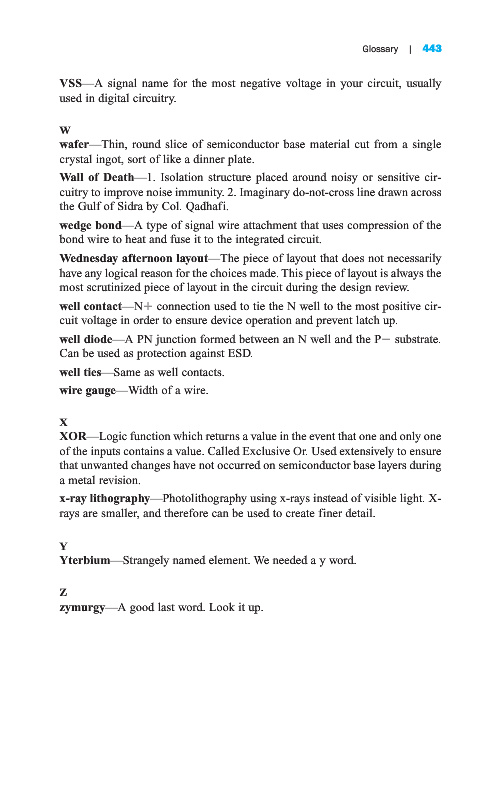 Glossary | 443

VSS—A signal name for the most negative voltage in your circuit, usually used in digital circuitry.

W

wafer—Thin, round slice of semiconductor base material cut from a single crystal ingot, sort of like a dinner plate.

Wall of Death—1. Isolation structure placed around noisy or sensitive circuitry to improve noise immunity. 2. Imaginary do-not-cross line drawn across the Gulf of Sidra by Col. Qadhafi.

wedge bond—A type of signal wire attachment that uses compression of the bond wire to heat and fuse it to the integrated circuit.

Wednesday afternoon layout—The piece of layout that does not necessarily have any logical reason for the choices made. This piece of layout is always the most scrutinized piece of layout in the circuit during the design review.

well contact—N+ connection used to tie the N well to the most positive circuit voltage in order to ensure device operation and prevent latch up.

well diode—A PN junction formed between an N well and the P− substrate. Can be used as protection against ESD.

well ties—Same as well contacts.

wire gauge—Width of a wire.

X

XOR—Logic function which returns a value in the event that one and only one of the inputs contains a value. Called Exclusive Or. Used extensively to ensure that unwanted changes have not occurred on semiconductor base layers during a metal revision.

x-ray lithography—Photolithography using x-rays instead of visible light. X-rays are smaller, and therefore can be used to create finer detail.

Y

Yterbium—Strangely named element. We needed a y word.

Z

zymurgy—A good last word. Look it up.